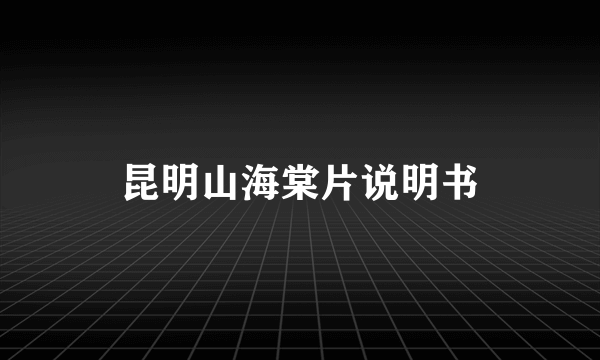 昆明山海棠片说明书